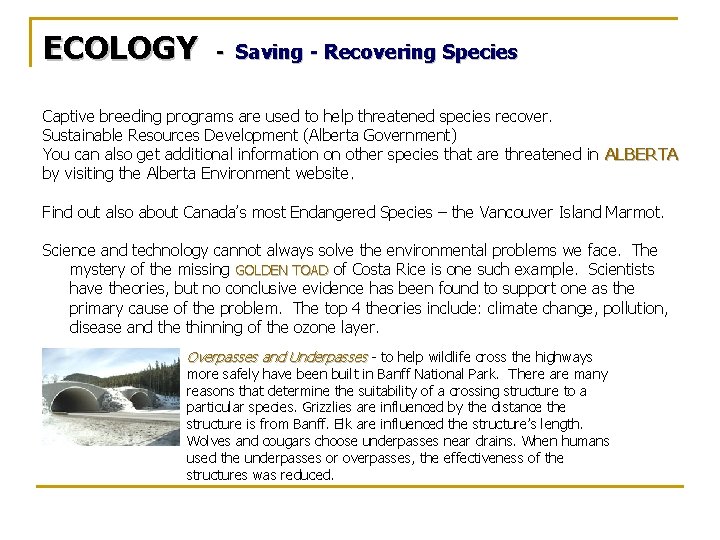 ECOLOGY - Saving - Recovering Species

Captive breeding programs are used to help threatened species recover.
Sustainable Resources Development (Alberta Government)
You can also get additional information on other species that are threatened in ALBERTA by visiting the Alberta Environment website.

Find out also about Canada's most Endangered Species – the Vancouver Island Marmot.

Science and technology cannot always solve the environmental problems we face. The mystery of the missing GOLDEN TOAD of Costa Rice is one such example. Scientists have theories, but no conclusive evidence has been found to support one as the primary cause of the problem. The top 4 theories include: climate change, pollution, disease and the thinning of the ozone layer.

Overpasses and Underpasses - to help wildlife cross the highways more safely have been built in Banff National Park. There are many reasons that determine the suitability of a crossing structure to a particular species. Grizzlies are influenced by the distance the structure is from Banff. Elk are influenced the structure's length. Wolves and cougars choose underpasses near drains. When humans used the underpasses or overpasses, the effectiveness of the structures was reduced.